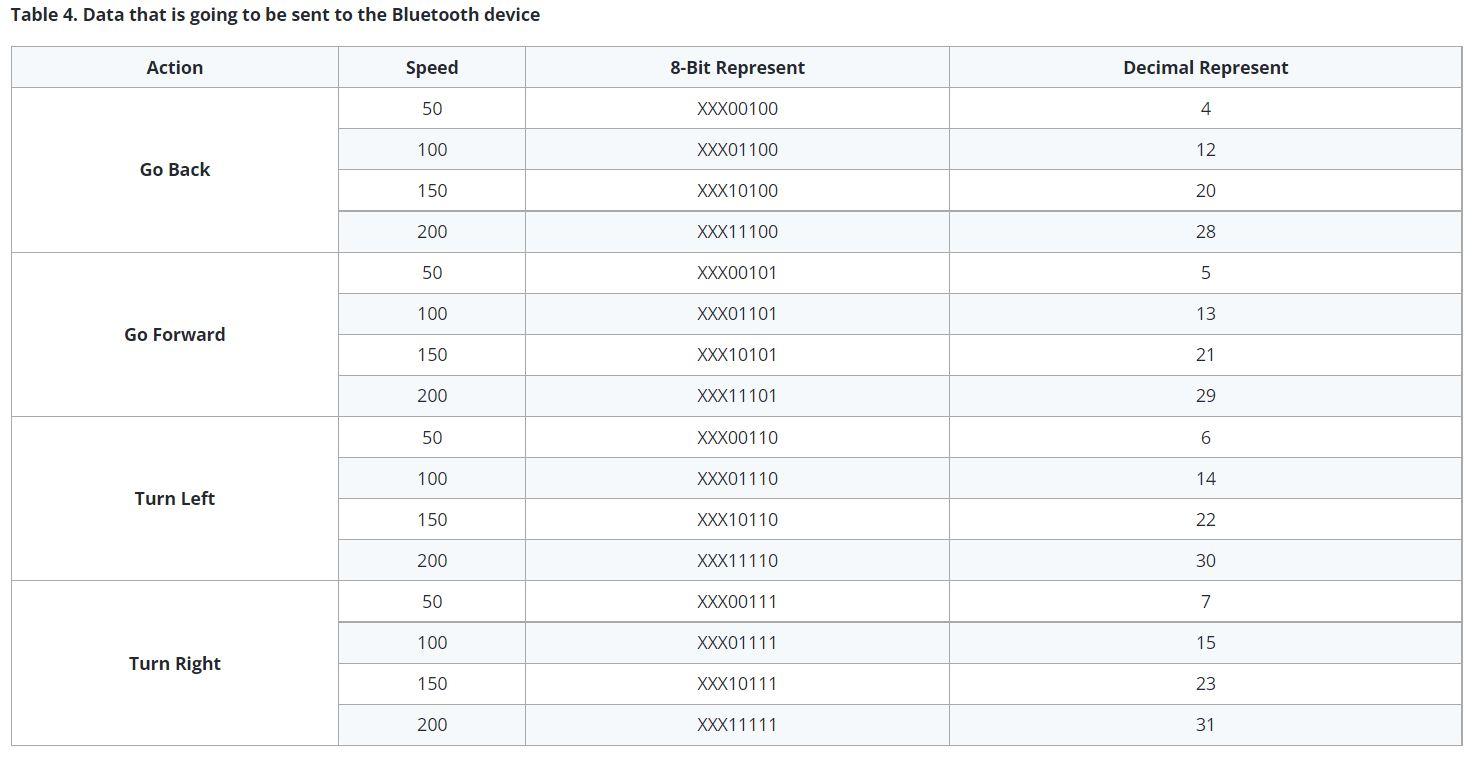 Table 4. Data that is going to be sent to the Bluetooth device

| Action | Speed | 8-Bit Represent | Decimal Represent |
|---|---|---|---|
| Go Back | 50 | XXX00100 | 4 |
| | 100 | XXX01100 | 12 |
| | 150 | XXX10100 | 20 |
| | 200 | XXX11100 | 28 |
| Go Forward | 50 | XXX00101 | 5 |
| | 100 | XXX01101 | 13 |
| | 150 | XXX10101 | 21 |
| | 200 | XXX11101 | 29 |
| Turn Left | 50 | XXX00110 | 6 |
| | 100 | XXX01110 | 14 |
| | 150 | XXX10110 | 22 |
| | 200 | XXX11110 | 30 |
| Turn Right | 50 | XXX00111 | 7 |
| | 100 | XXX01111 | 15 |
| | 150 | XXX10111 | 23 |
| | 200 | XXX11111 | 31 |